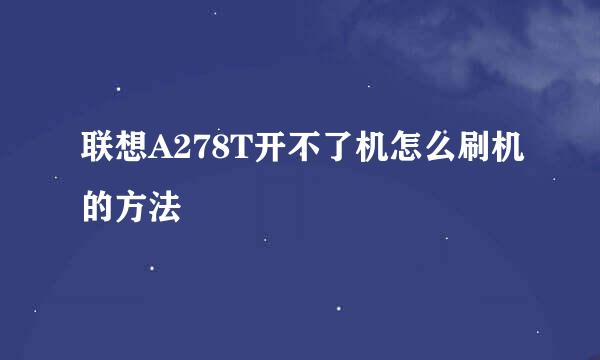 联想A278T开不了机怎么刷机的方法